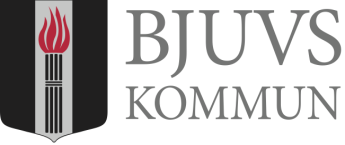 BJUVS
KOMMUN